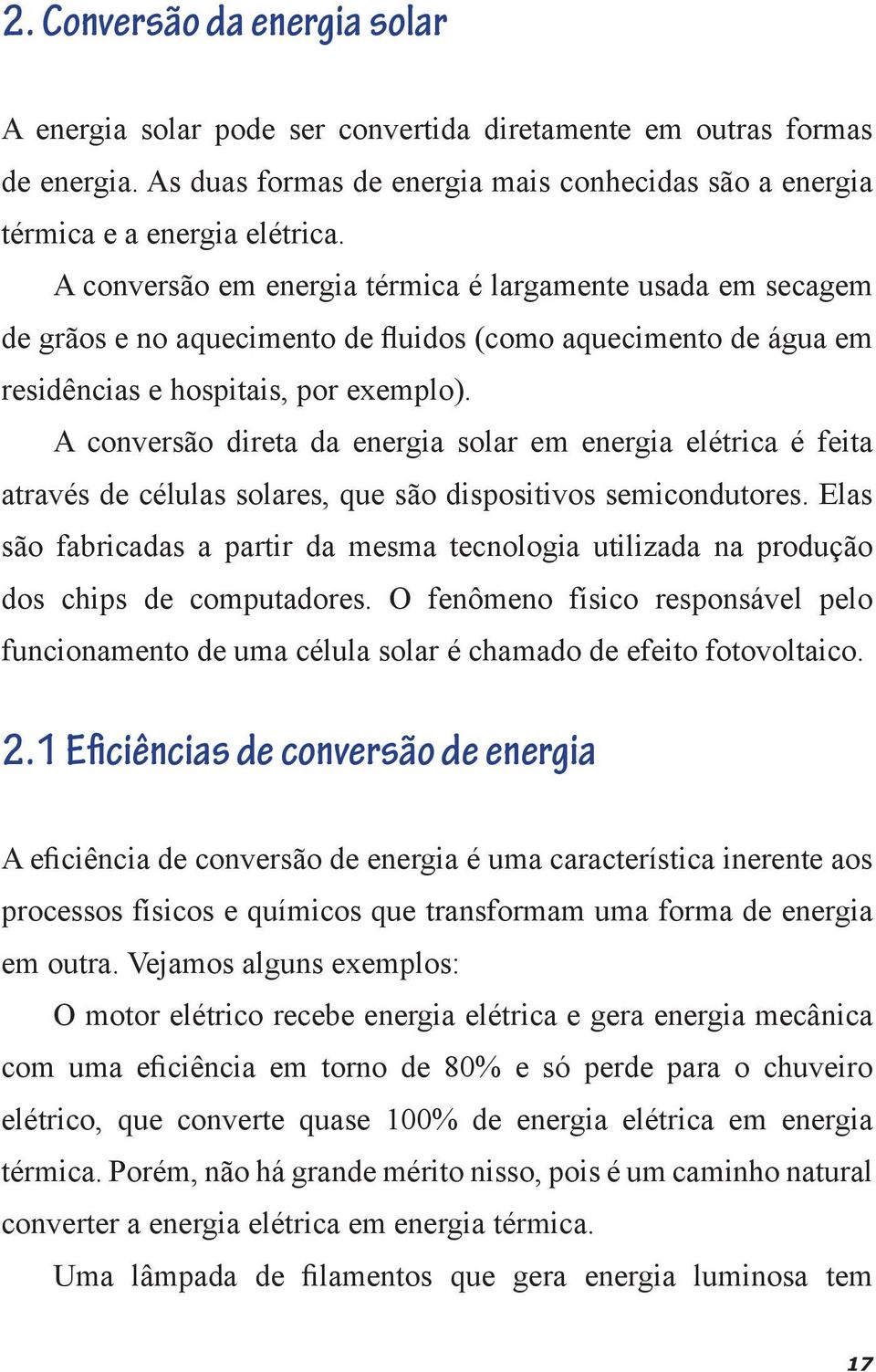 2. Conversão da energia solar

A energia solar pode ser convertida diretamente em outras formas de energia. As duas formas de energia mais conhecidas são a energia térmica e a energia elétrica.

A conversão em energia térmica é largamente usada em secagem de grãos e no aquecimento de fluidos (como aquecimento de água em residências e hospitais, por exemplo).

A conversão direta da energia solar em energia elétrica é feita através de células solares, que são dispositivos semicondutores. Elas são fabricadas a partir da mesma tecnologia utilizada na produção dos chips de computadores. O fenômeno físico responsável pelo funcionamento de uma célula solar é chamado de efeito fotovoltaico.

2.1 Eficiências de conversão de energia

A eficiência de conversão de energia é uma característica inerente aos processos físicos e químicos que transformam uma forma de energia em outra. Vejamos alguns exemplos:

O motor elétrico recebe energia elétrica e gera energia mecânica com uma eficiência em torno de 80% e só perde para o chuveiro elétrico, que converte quase 100% de energia elétrica em energia térmica. Porém, não há grande mérito nisso, pois é um caminho natural converter a energia elétrica em energia térmica.

Uma lâmpada de filamentos que gera energia luminosa tem

17